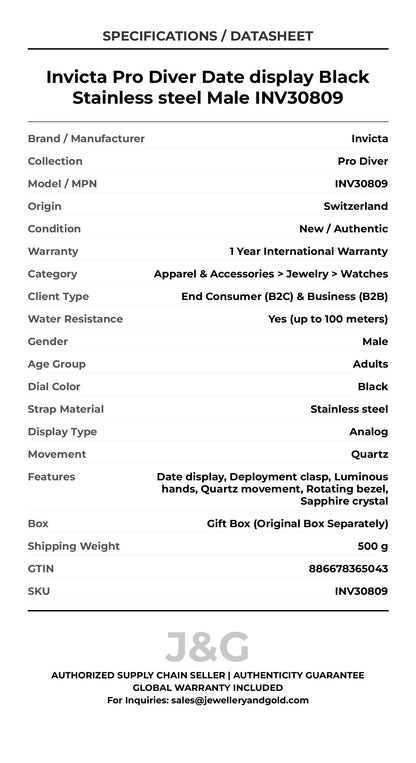 SPECIFICATIONS / DATASHEET

Invicta Pro Diver Date display Black Stainless steel Male INV30809

| | |
|---|---|
| Brand / Manufacturer | Invicta |
| Collection | Pro Diver |
| Model / MPN | INV30809 |
| Origin | Switzerland |
| Condition | New / Authentic |
| Warranty | 1 Year International Warranty |
| Category | Apparel & Accessories > Jewelry > Watches |
| Client Type | End Consumer (B2C) & Business (B2B) |
| Water Resistance | Yes (up to 100 meters) |
| Gender | Male |
| Age Group | Adults |
| Dial Color | Black |
| Strap Material | Stainless steel |
| Display Type | Analog |
| Movement | Quartz |
| Features | Date display, Deployment clasp, Luminous hands, Quartz movement, Rotating bezel, Sapphire crystal |
| Box | Gift Box (Original Box Separately) |
| Shipping Weight | 500 g |
| GTIN | 886678365043 |
| SKU | INV30809 |

J&G

AUTHORIZED SUPPLY CHAIN SELLER | AUTHENTICITY GUARANTEE
GLOBAL WARRANTY INCLUDED
For Inquiries: sales@jewelleryandgold.com